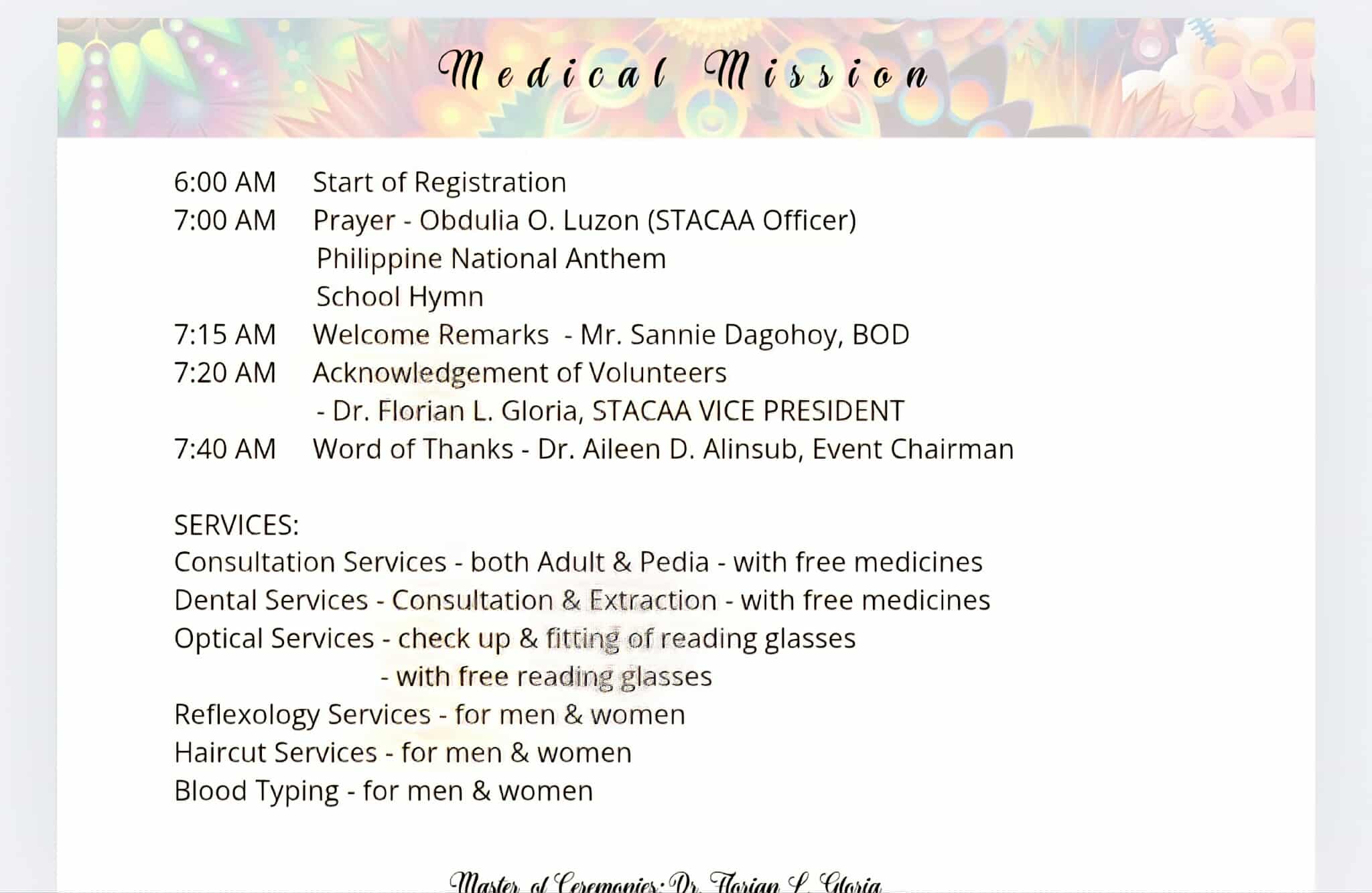 Medical Mission

6:00 AM Start of Registration
7:00 AM Prayer - Obdulia O. Luzon (STACAA Officer)
Philippine National Anthem
School Hymn
7:15 AM Welcome Remarks - Mr. Sannie Dagohoy, BOD
7:20 AM Acknowledgement of Volunteers
- Dr. Florian L. Gloria, STACAA VICE PRESIDENT
7:40 AM Word of Thanks - Dr. Aileen D. Alinsub, Event Chairman

SERVICES:
Consultation Services - both Adult & Pedia - with free medicines
Dental Services - Consultation & Extraction - with free medicines
Optical Services - check up & fitting of reading glasses
- with free reading glasses
Reflexology Services - for men & women
Haircut Services - for men & women
Blood Typing - for men & women

Master of Ceremonies: Dr. Florian L. Gloria